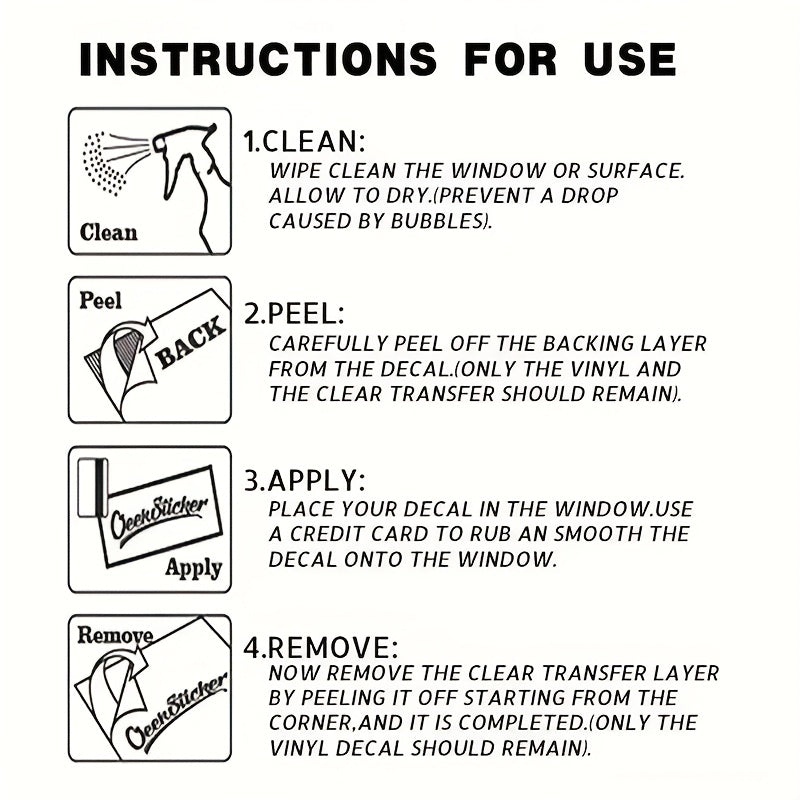 INSTRUCTIONS FOR USE

Clean

1.CLEAN:
WIPE CLEAN THE WINDOW OR SURFACE. ALLOW TO DRY.(PREVENT A DROP CAUSED BY BUBBLES).

Peel
BACK

2.PEEL:
CAREFULLY PEEL OFF THE BACKING LAYER FROM THE DECAL.(ONLY THE VINYL AND THE CLEAR TRANSFER SHOULD REMAIN).

OeenSticker
Apply

3.APPLY:
PLACE YOUR DECAL IN THE WINDOW.USE A CREDIT CARD TO RUB AN SMOOTH THE DECAL ONTO THE WINDOW.

Remove
OeenSticker

4.REMOVE:
NOW REMOVE THE CLEAR TRANSFER LAYER BY PEELING IT OFF STARTING FROM THE CORNER,AND IT IS COMPLETED.(ONLY THE VINYL DECAL SHOULD REMAIN).